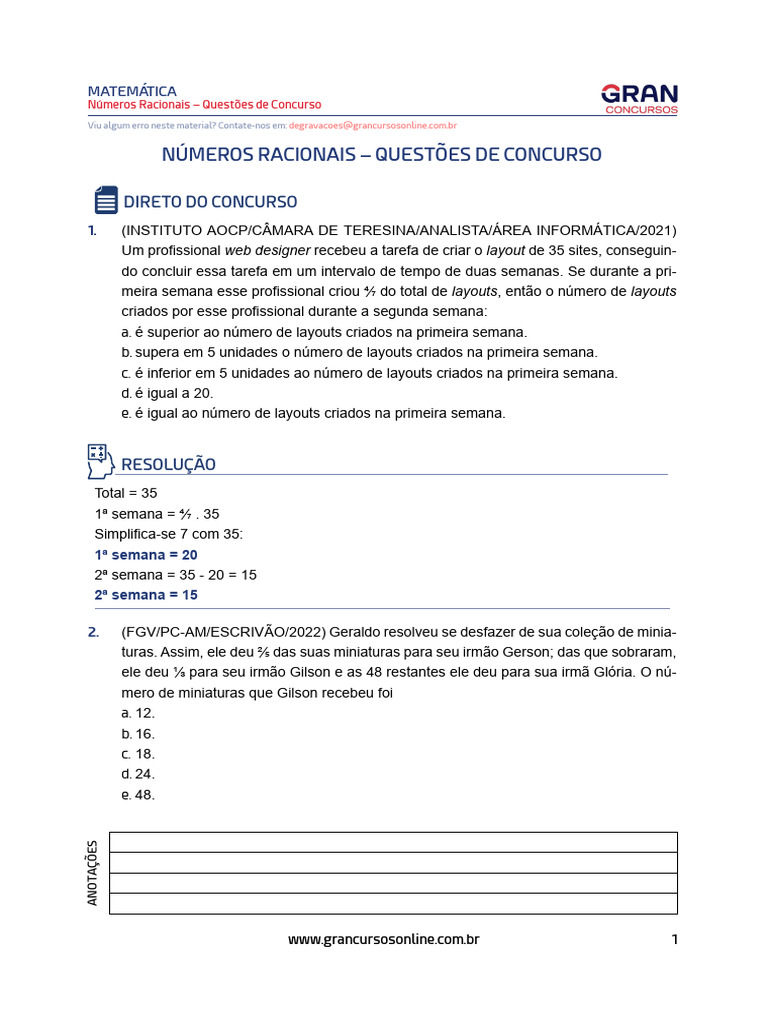 MATEMÁTICA
Números Racionais – Questões de Concurso

GRAN
CONCURSOS

Viu algum erro neste material? Contate-nos em: degravacoes@grancursosonline.com.br

NÚMEROS RACIONAIS – QUESTÕES DE CONCURSO

DIRETO DO CONCURSO

1. (INSTITUTO AOCP/CÂMARA DE TERESINA/ANALISTA/ÁREA INFORMÁTICA/2021) Um profissional web designer recebeu a tarefa de criar o layout de 35 sites, conseguindo concluir essa tarefa em um intervalo de tempo de duas semanas. Se durante a primeira semana esse profissional criou $\frac{4}{7}$ do total de layouts, então o número de layouts criados por esse profissional durante a segunda semana:
a. é superior ao número de layouts criados na primeira semana.
b. supera em 5 unidades o número de layouts criados na primeira semana.
c. é inferior em 5 unidades ao número de layouts criados na primeira semana.
d. é igual a 20.
e. é igual ao número de layouts criados na primeira semana.

RESOLUÇÃO

Total = 35
1ª semana = $\frac{4}{7}$ . 35
Simplifica-se 7 com 35:
1ª semana = 20
2ª semana = 35 - 20 = 15
2ª semana = 15

2. (FGV/PC-AM/ESCRIVÃO/2022) Geraldo resolveu se desfazer de sua coleção de miniaturas. Assim, ele deu $\frac{2}{5}$ das suas miniaturas para seu irmão Gerson; das que sobraram, ele deu $\frac{1}{3}$ para seu irmão Gilson e as 48 restantes ele deu para sua irmã Glória. O número de miniaturas que Gilson recebeu foi
a. 12.
b. 16.
c. 18.
d. 24.
e. 48.

ANOTAÇÕES

www.grancursosonline.com.br 1